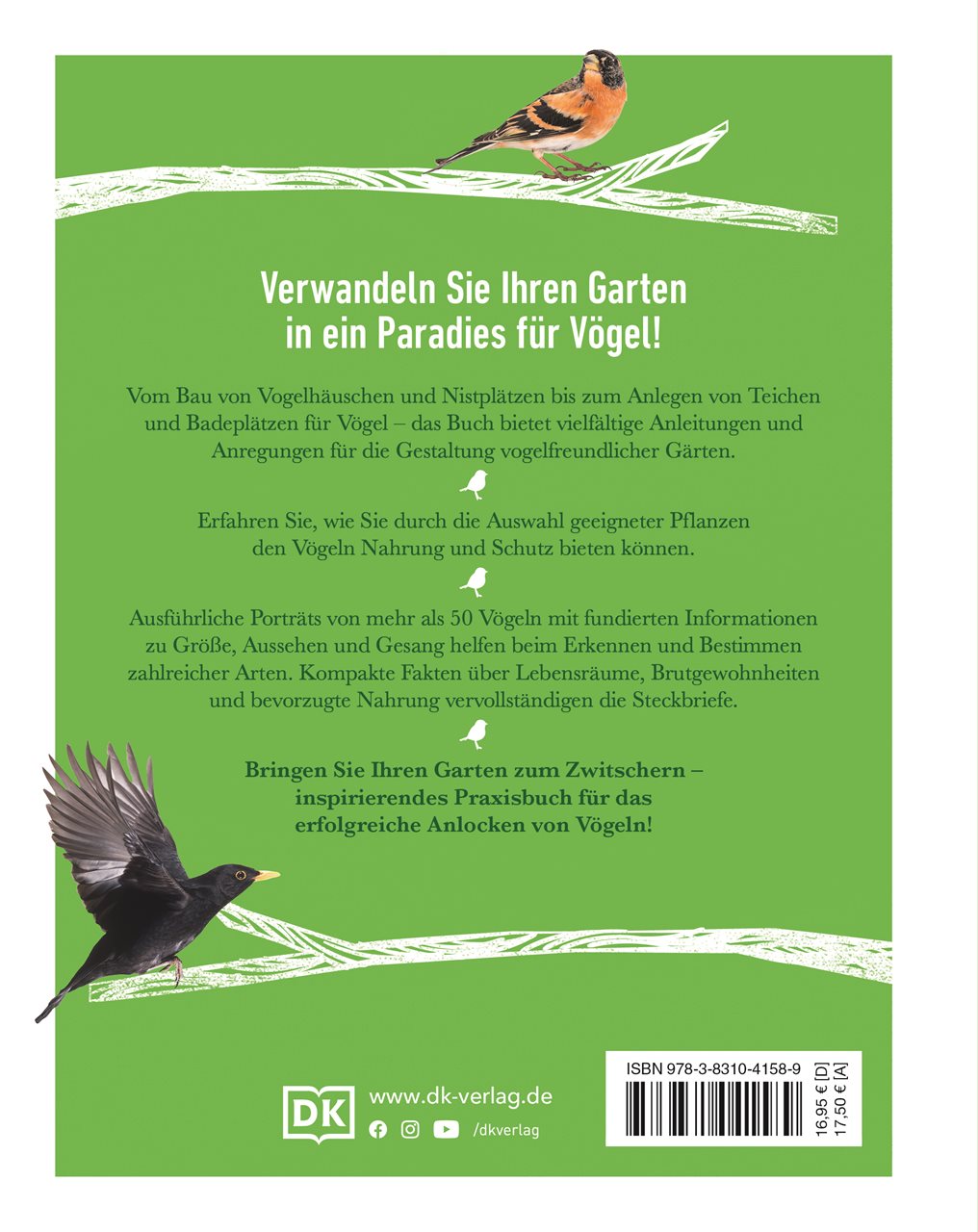 Verwandeln Sie Ihren Garten
in ein Paradies für Vögel!

Vom Bau von Vogelhäuschen und Nistplätzen bis zum Anlegen von Teichen und Badeplätzen für Vögel – das Buch bietet vielfältige Anleitungen und Anregungen für die Gestaltung vogelfreundlicher Gärten.

Erfahren Sie, wie Sie durch die Auswahl geeigneter Pflanzen den Vögeln Nahrung und Schutz bieten können.

Ausführliche Porträts von mehr als 50 Vögeln mit fundierten Informationen zu Größe, Aussehen und Gesang helfen beim Erkennen und Bestimmen zahlreicher Arten. Kompakte Fakten über Lebensräume, Brutgewohnheiten und bevorzugte Nahrung vervollständigen die Steckbriefe.

Bringen Sie Ihren Garten zum Zwitschern – inspirierendes Praxisbuch für das erfolgreiche Anlocken von Vögeln!

DK
www.dk-verlag.de
/dkverlag

ISBN 978-3-8310-4158-9
16,95 € [D]
17,50 € [A]